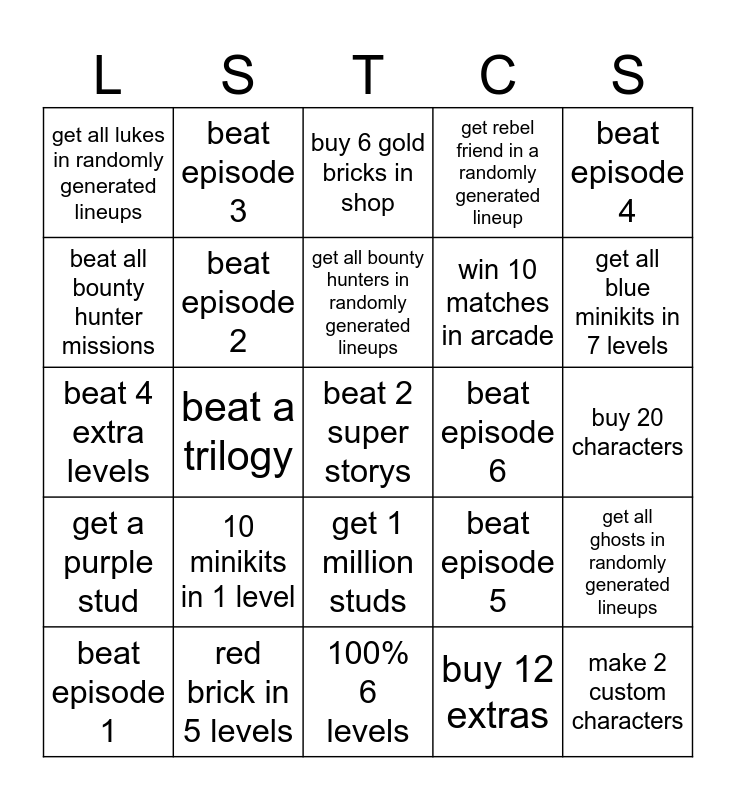 | L | S | T | C | S |
|---|---|---|---|---|
| get all lukes in randomly generated lineups | beat episode 3 | buy 6 gold bricks in shop | get rebel friend in a randomly generated lineup | beat episode 4 |
| beat all bounty hunter missions | beat episode 2 | get all bounty hunters in randomly generated lineups | win 10 matches in arcade | get all blue minikits in 7 levels |
| beat 4 extra levels | beat a trilogy | beat 2 super storys | beat episode 6 | buy 20 characters |
| get a purple stud | 10 minikits in 1 level | get 1 million studs | beat episode 5 | get all ghosts in randomly generated lineups |
| beat episode 1 | red brick in 5 levels | 100% 6 levels | buy 12 extras | make 2 custom characters |